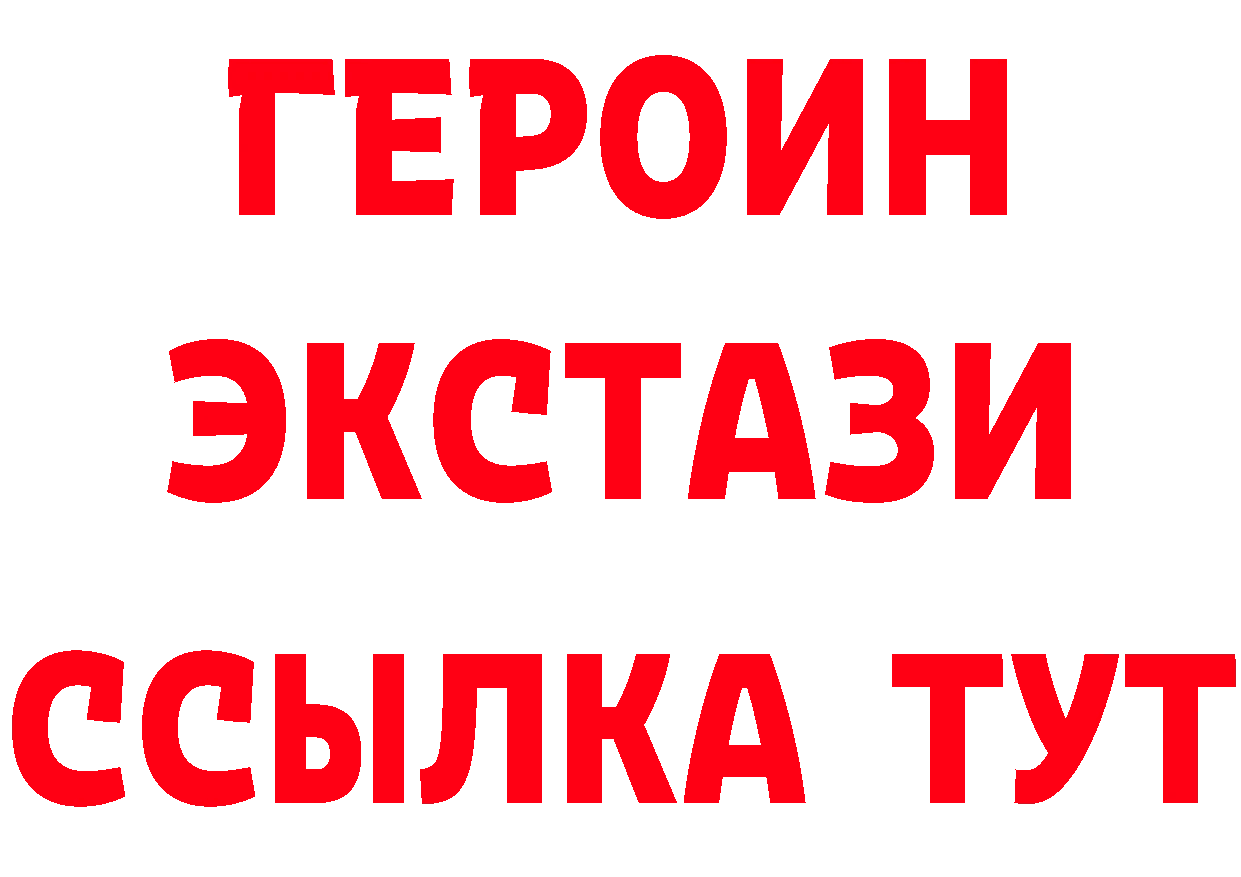 ГЕРОИН
ЭКСТАЗИ
ССЫЛКА ТУТ